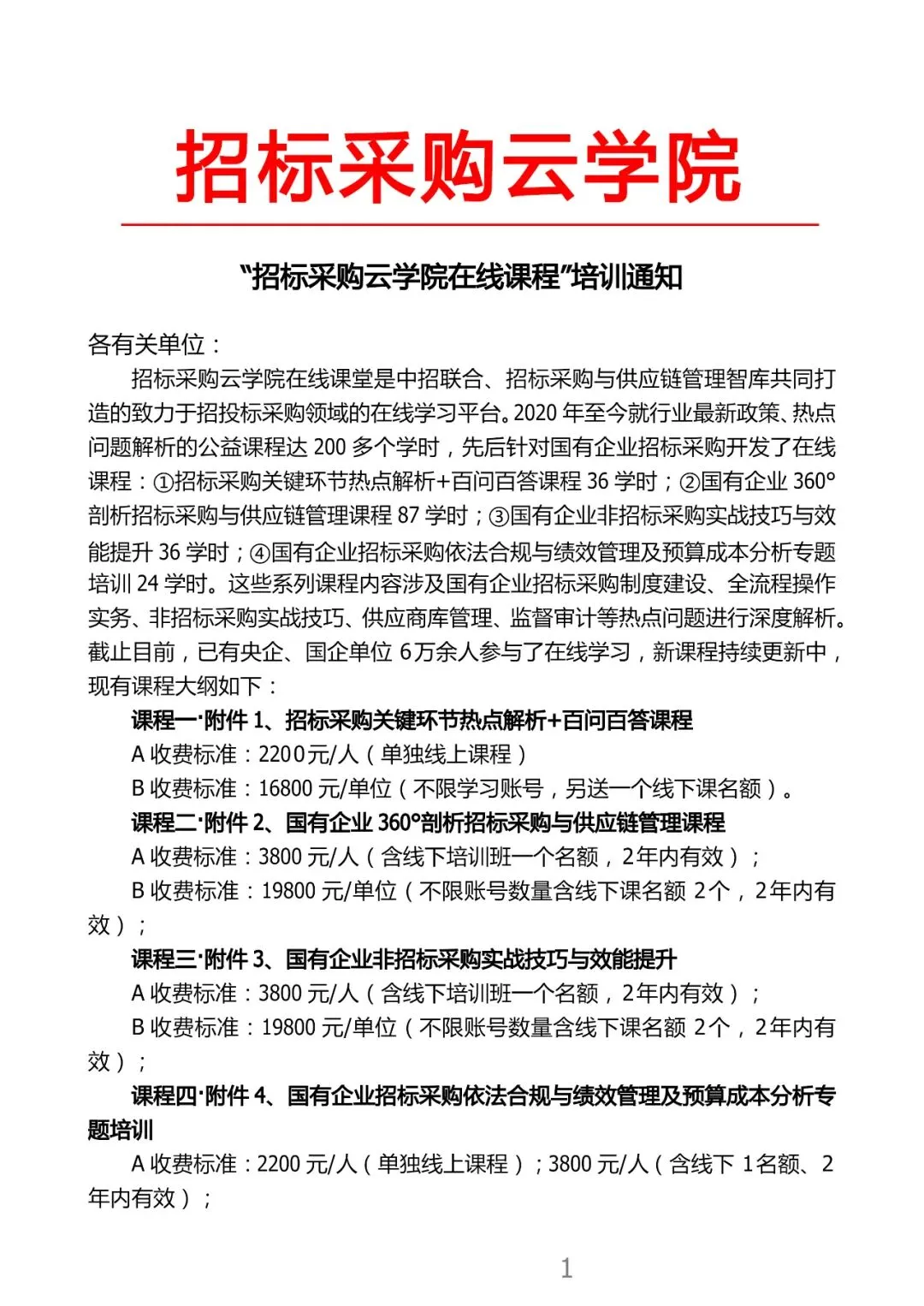 招标采购云学院

“招标采购云学院在线课程”培训通知

各有关单位：

招标采购云学院在线课堂是中招联合、招标采购与供应链管理智库共同打造的致力于招投标采购领域的在线学习平台。2020 年至今就行业最新政策、热点问题解析的公益课程达 200 多个学时，先后针对国有企业招标采购开发了在线课程：①招标采购关键环节热点解析+百问百答课程 36 学时；②国有企业 360°剖析招标采购与供应链管理课程 87 学时；③国有企业非招标采购实战技巧与效能提升 36 学时；④国有企业招标采购依法合规与绩效管理及预算成本分析专题培训 24 学时。这些系列课程内容涉及国有企业招标采购制度建设、全流程操作实务、非招标采购实战技巧、供应商库管理、监督审计等热点问题进行深度解析。截止目前，已有央企、国企单位 6万余人参与了在线学习，新课程持续更新中，现有课程大纲如下：

课程一·附件 1、招标采购关键环节热点解析+百问百答课程

A 收费标准：2200元/人（单独线上课程）

B 收费标准：16800 元/单位（不限学习账号，另送一个线下课名额）。

课程二·附件 2、国有企业 360°剖析招标采购与供应链管理课程

A 收费标准：3800 元/人（含线下培训班一个名额，2年内有效）；

B 收费标准：19800 元/单位（不限账号数量含线下课名额 2个，2年内有效）；

课程三·附件 3、国有企业非招标采购实战技巧与效能提升

A 收费标准：3800 元/人（含线下培训班一个名额，2年内有效）；

B 收费标准：19800 元/单位（不限账号数量含线下课名额 2个，2年内有效）；

课程四·附件 4、国有企业招标采购依法合规与绩效管理及预算成本分析专题培训

A 收费标准：2200 元/人（单独线上课程）；3800 元/人（含线下 1名额、2年内有效）；

1